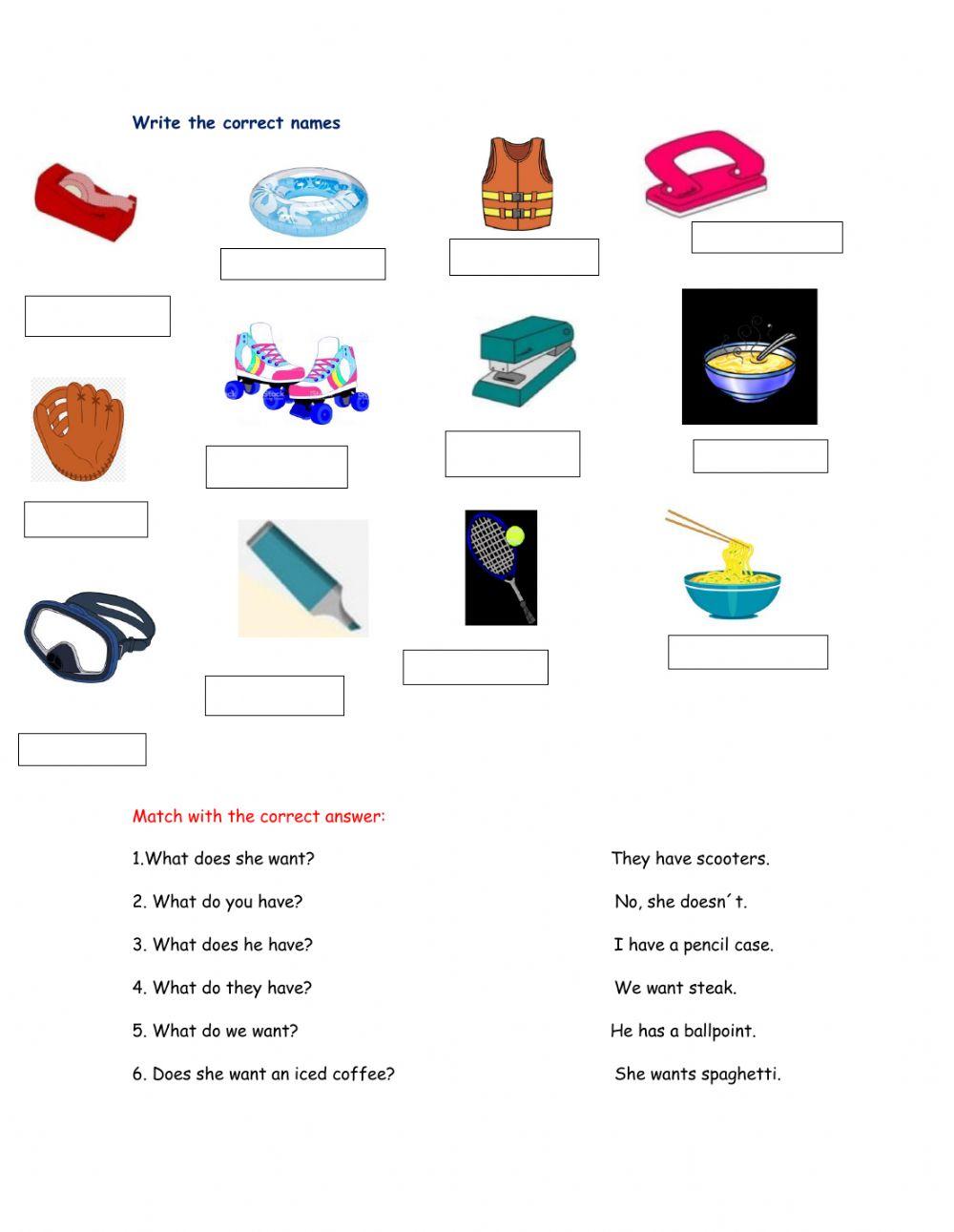 Write the correct names

Match with the correct answer:

1.What does she want?

2. What do you have?

3. What does he have?

4. What do they have?

5. What do we want?

6. Does she want an iced coffee?

They have scooters.

No, she doesn´t.

I have a pencil case.

We want steak.

He has a ballpoint.

She wants spaghetti.